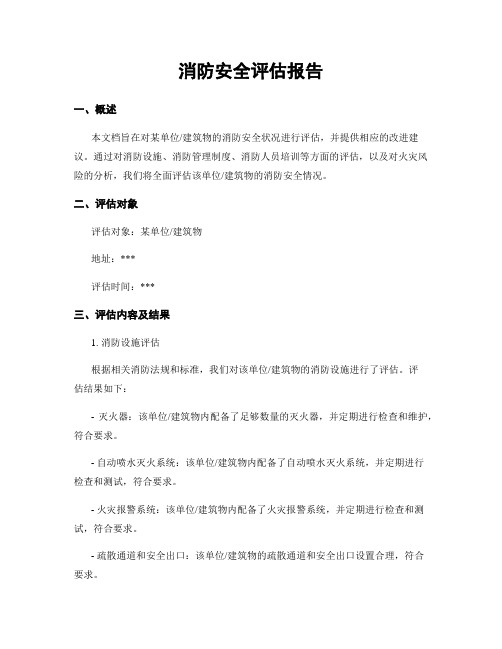 消防安全评估报告

一、概述

本文档旨在对某单位/建筑物的消防安全状况进行评估，并提供相应的改进建议。通过对消防设施、消防管理制度、消防人员培训等方面的评估，以及对火灾风险的分析，我们将全面评估该单位/建筑物的消防安全情况。

二、评估对象

评估对象：某单位/建筑物

地址：***

评估时间：***

三、评估内容及结果

1. 消防设施评估

根据相关消防法规和标准，我们对该单位/建筑物的消防设施进行了评估。评估结果如下：

- 灭火器：该单位/建筑物内配备了足够数量的灭火器，并定期进行检查和维护，符合要求。

- 自动喷水灭火系统：该单位/建筑物内配备了自动喷水灭火系统，并定期进行检查和测试，符合要求。

- 火灾报警系统：该单位/建筑物内配备了火灾报警系统，并定期进行检查和测试，符合要求。

- 疏散通道和安全出口：该单位/建筑物的疏散通道和安全出口设置合理，符合要求。